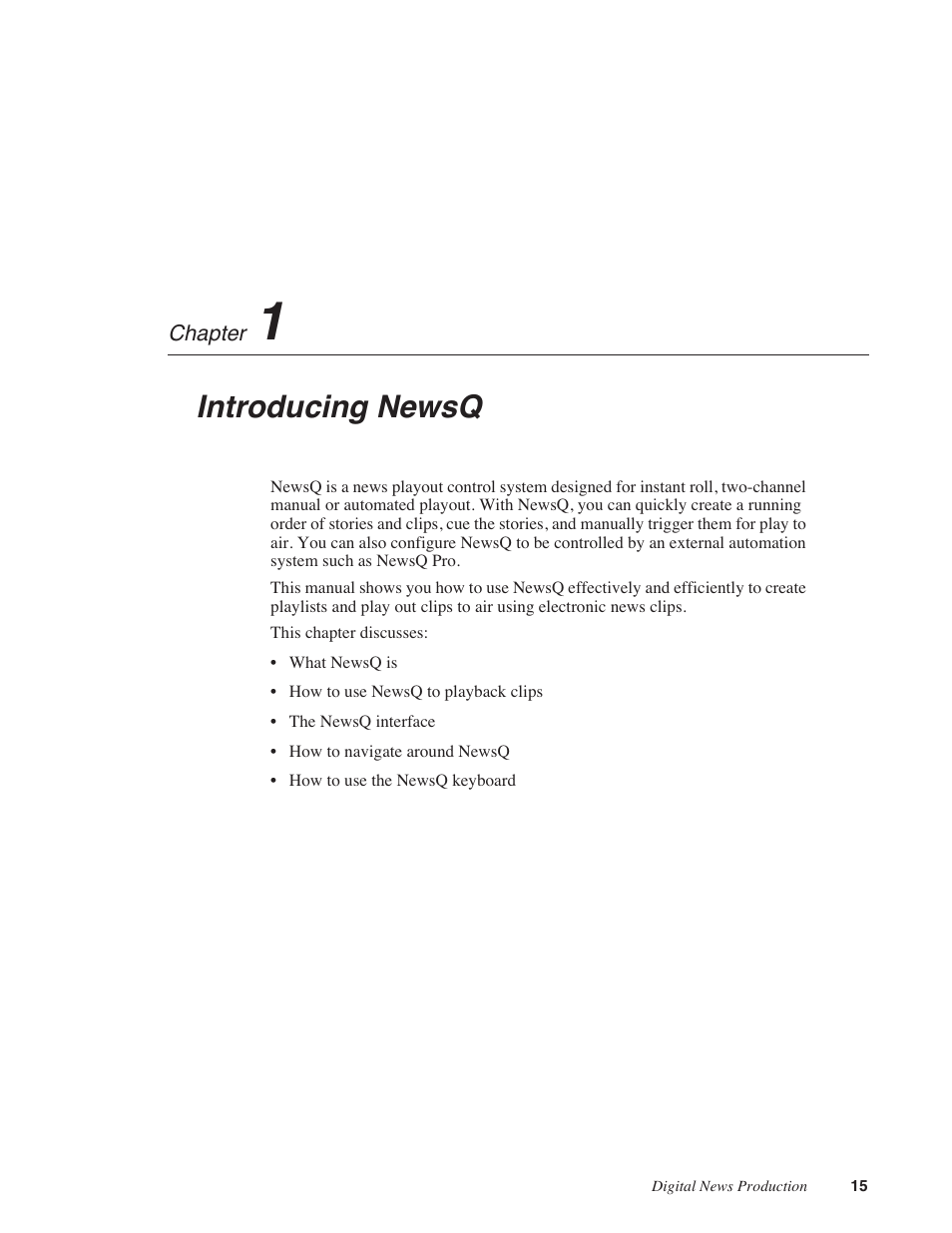 Chapter 1

Introducing NewsQ

NewsQ is a news playout control system designed for instant roll, two-channel manual or automated playout. With NewsQ, you can quickly create a running order of stories and clips, cue the stories, and manually trigger them for play to air. You can also configure NewsQ to be controlled by an external automation system such as NewsQ Pro.

This manual shows you how to use NewsQ effectively and efficiently to create playlists and play out clips to air using electronic news clips.

This chapter discusses:

• What NewsQ is

• How to use NewsQ to playback clips

• The NewsQ interface

• How to navigate around NewsQ

• How to use the NewsQ keyboard

Digital News Production 15